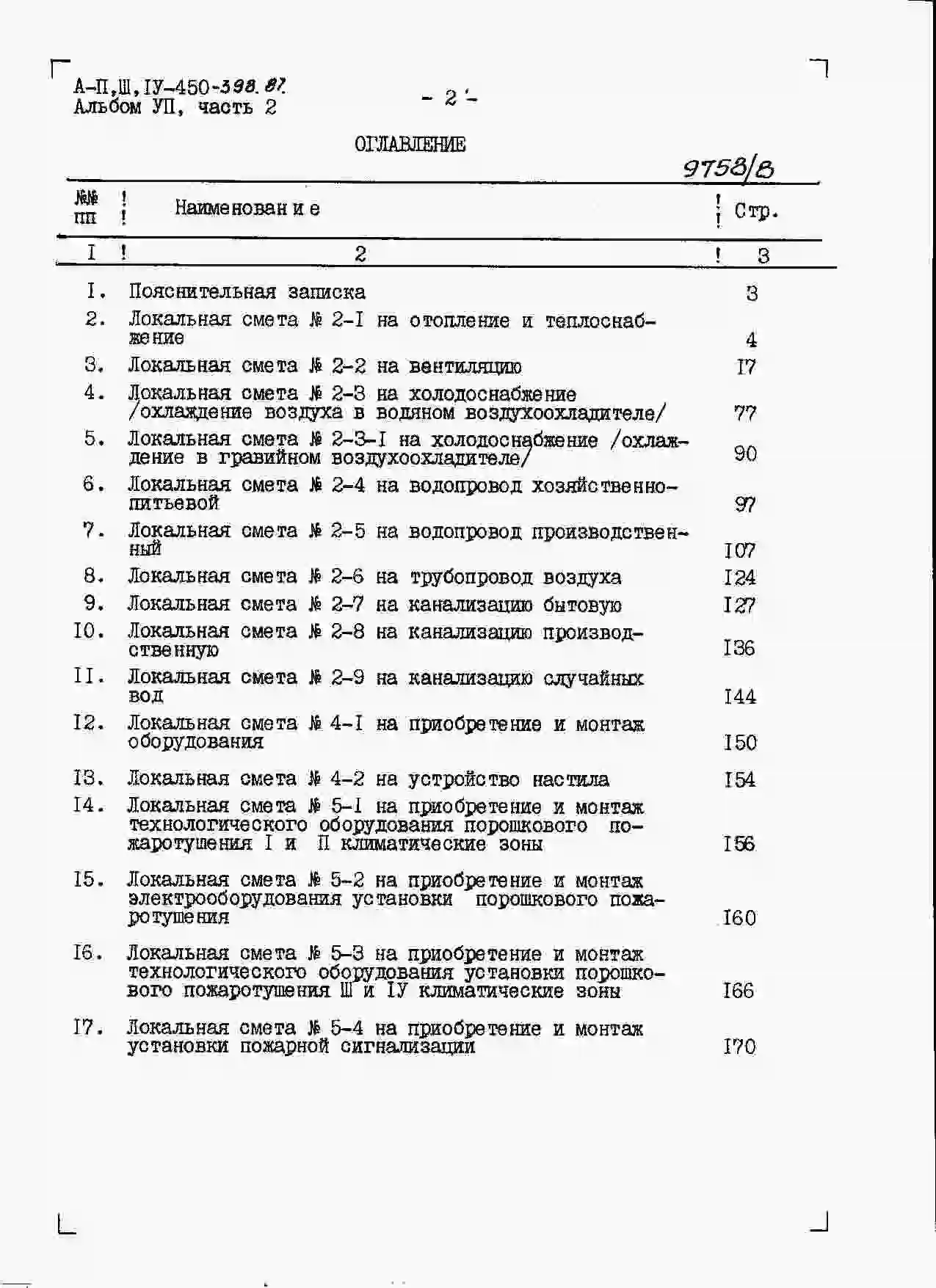 А-П,Ш,IУ-450-398.87
Альбом УП, часть 2

- 2 -

ОГЛАВЛЕНИЕ

9758/8

| №№ пп | Наименование | Стр. |
|---|---|---|
| I | 2 | 3 |
| I. | Пояснительная записка | 3 |
| 2. | Локальная смета № 2-I на отопление и теплоснабжение | 4 |
| 3. | Локальная смета № 2-2 на вентиляцию | I7 |
| 4. | Локальная смета № 2-3 на холодоснабжение /охлаждение воздуха в водяном воздухоохладителе/ | 77 |
| 5. | Локальная смета № 2-3-I на холодоснабжение /охлаждение в гравийном воздухоохладителе/ | 90 |
| 6. | Локальная смета № 2-4 на водопровод хозяйственно-питьевой | 97 |
| 7. | Локальная смета № 2-5 на водопровод производственный | I07 |
| 8. | Локальная смета № 2-6 на трубопровод воздуха | I24 |
| 9. | Локальная смета № 2-7 на канализацию бытовую | I27 |
| I0. | Локальная смета № 2-8 на канализацию производственную | I36 |
| II. | Локальная смета № 2-9 на канализацию случайных вод | I44 |
| I2. | Локальная смета № 4-I на приобретение и монтаж оборудования | I50 |
| I3. | Локальная смета № 4-2 на устройство настила | I54 |
| I4. | Локальная смета № 5-I на приобретение и монтаж технологического оборудования порошкового пожаротушения I и П климатические зоны | I56 |
| I5. | Локальная смета № 5-2 на приобретение и монтаж электрооборудования установки порошкового пожаротушения | I60 |
| I6. | Локальная смета № 5-3 на приобретение и монтаж технологического оборудования установки порошкового пожаротушения Ш и IУ климатические зоны | I66 |
| I7. | Локальная смета № 5-4 на приобретение и монтаж установки пожарной сигнализации | I70 |